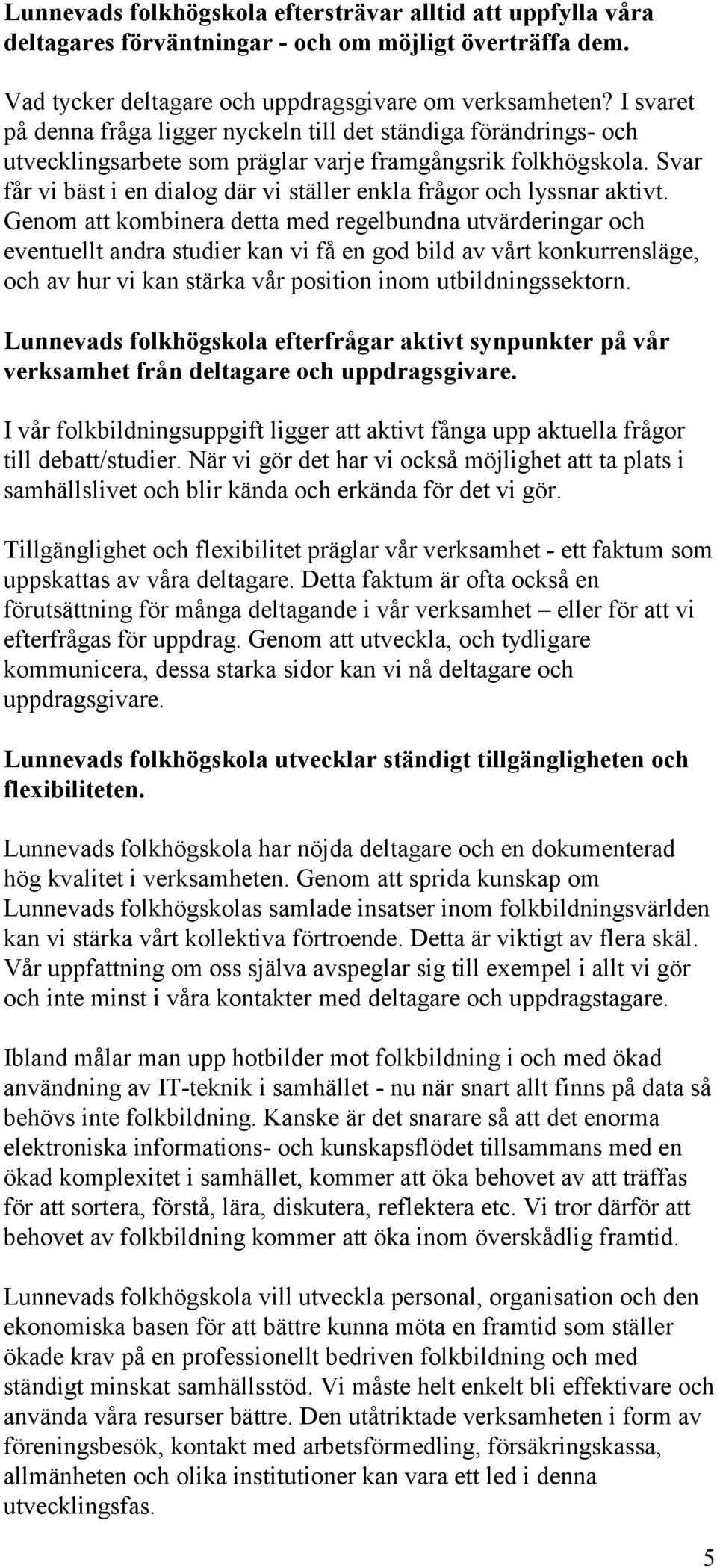 Lunnevads folkhögskola eftersträvar alltid att uppfylla våra deltagares förväntningar - och om möjligt överträffa dem.

Vad tycker deltagare och uppdragsgivare om verksamheten? I svaret på denna fråga ligger nyckeln till det ständiga förändrings- och utvecklingsarbete som präglar varje framgångsrik folkhögskola. Svar får vi bäst i en dialog där vi ställer enkla frågor och lyssnar aktivt. Genom att kombinera detta med regelbundna utvärderingar och eventuellt andra studier kan vi få en god bild av vårt konkurrensläge, och av hur vi kan stärka vår position inom utbildningssektorn.

Lunnevads folkhögskola efterfrågar aktivt synpunkter på vår verksamhet från deltagare och uppdragsgivare.

I vår folkbildningsuppgift ligger att aktivt fånga upp aktuella frågor till debatt/studier. När vi gör det har vi också möjlighet att ta plats i samhällslivet och blir kända och erkända för det vi gör.

Tillgänglighet och flexibilitet präglar vår verksamhet - ett faktum som uppskattas av våra deltagare. Detta faktum är ofta också en förutsättning för många deltagande i vår verksamhet – eller för att vi efterfrågas för uppdrag. Genom att utveckla, och tydligare kommunicera, dessa starka sidor kan vi nå deltagare och uppdragsgivare.

Lunnevads folkhögskola utvecklar ständigt tillgängligheten och flexibiliteten.

Lunnevads folkhögskola har nöjda deltagare och en dokumenterad hög kvalitet i verksamheten. Genom att sprida kunskap om Lunnevads folkhögskolas samlade insatser inom folkbildningsvärlden kan vi stärka vårt kollektiva förtroende. Detta är viktigt av flera skäl. Vår uppfattning om oss själva avspeglar sig till exempel i allt vi gör och inte minst i våra kontakter med deltagare och uppdragstagare.

Ibland målar man upp hotbilder mot folkbildning i och med ökad användning av IT-teknik i samhället - nu när snart allt finns på data så behövs inte folkbildning. Kanske är det snarare så att det enorma elektroniska informations- och kunskapsflödet tillsammans med en ökad komplexitet i samhället, kommer att öka behovet av att träffas för att sortera, förstå, lära, diskutera, reflektera etc. Vi tror därför att behovet av folkbildning kommer att öka inom överskådlig framtid.

Lunnevads folkhögskola vill utveckla personal, organisation och den ekonomiska basen för att bättre kunna möta en framtid som ställer ökade krav på en professionellt bedriven folkbildning och med ständigt minskat samhällsstöd. Vi måste helt enkelt bli effektivare och använda våra resurser bättre. Den utåtriktade verksamheten i form av föreningsbesök, kontakt med arbetsförmedling, försäkringskassa, allmänheten och olika institutioner kan vara ett led i denna utvecklingsfas.

5